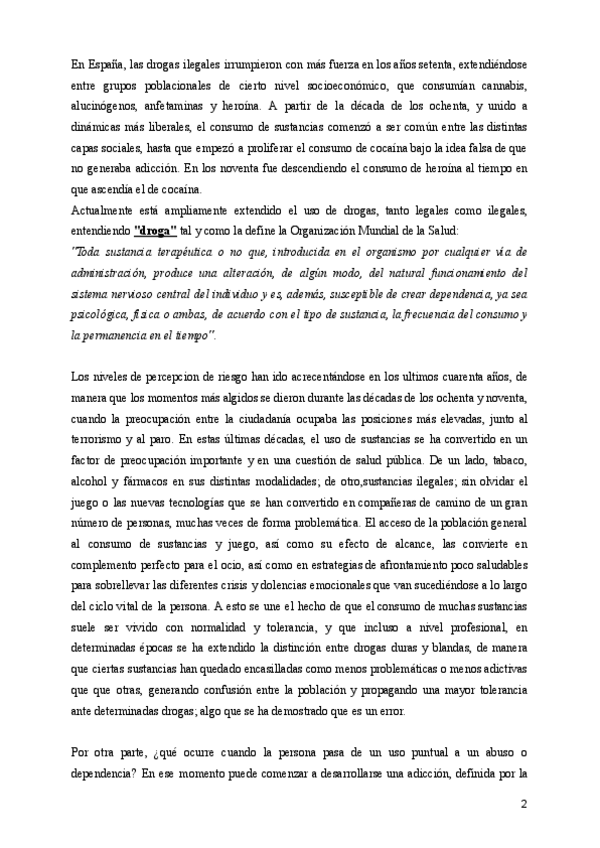 En España, las drogas ilegales irrumpieron con más fuerza en los años setenta, extendiéndose entre grupos poblacionales de cierto nivel socioeconómico, que consumían cannabis, alucinógenos, anfetaminas y heroína. A partir de la década de los ochenta, y unido a dinámicas más liberales, el consumo de sustancias comenzó a ser común entre las distintas capas sociales, hasta que empezó a proliferar el consumo de cocaína bajo la idea falsa de que no generaba adicción. En los noventa fue descendiendo el consumo de heroína al tiempo en que ascendía el de cocaína.
Actualmente está ampliamente extendido el uso de drogas, tanto legales como ilegales, entendiendo "droga" tal y como la define la Organización Mundial de la Salud:
"Toda sustancia terapéutica o no que, introducida en el organismo por cualquier vía de administración, produce una alteración, de algún modo, del natural funcionamiento del sistema nervioso central del individuo y es, además, susceptible de crear dependencia, ya sea psicológica, física o ambas, de acuerdo con el tipo de sustancia, la frecuencia del consumo y la permanencia en el tiempo".

Los niveles de percepcion de riesgo han ido acrecentándose en los ultimos cuarenta años, de manera que los momentos más algidos se dieron durante las décadas de los ochenta y noventa, cuando la preocupación entre la ciudadanía ocupaba las posiciones más elevadas, junto al terrorismo y al paro. En estas últimas décadas, el uso de sustancias se ha convertido en un factor de preocupación importante y en una cuestión de salud pública. De un lado, tabaco, alcohol y fármacos en sus distintas modalidades; de otro,sustancias ilegales; sin olvidar el juego o las nuevas tecnologías que se han convertido en compañeras de camino de un gran número de personas, muchas veces de forma problemática. El acceso de la población general al consumo de sustancias y juego, así como su efecto de alcance, las convierte en complemento perfecto para el ocio, así como en estrategias de afrontamiento poco saludables para sobrellevar las diferentes crisis y dolencias emocionales que van sucediéndose a lo largo del ciclo vital de la persona. A esto se une el hecho de que el consumo de muchas sustancias suele ser vivido con normalidad y tolerancia, y que incluso a nivel profesional, en determinadas épocas se ha extendido la distinción entre drogas duras y blandas, de manera que ciertas sustancias han quedado encasilladas como menos problemáticas o menos adictivas que que otras, generando confusión entre la población y propagando una mayor tolerancia ante determinadas drogas; algo que se ha demostrado que es un error.

Por otra parte, ¿qué ocurre cuando la persona pasa de un uso puntual a un abuso o dependencia? En ese momento puede comenzar a desarrollarse una adicción, definida por la

2